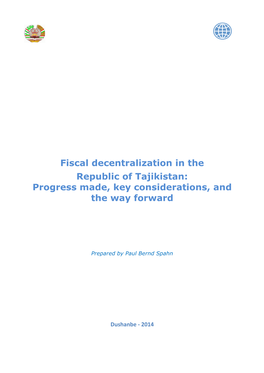 Fiscal decentralization in the Republic of Tajikistan: Progress made, key considerations, and the way forward

Prepared by Paul Bernd Spahn

Dushanbe - 2014